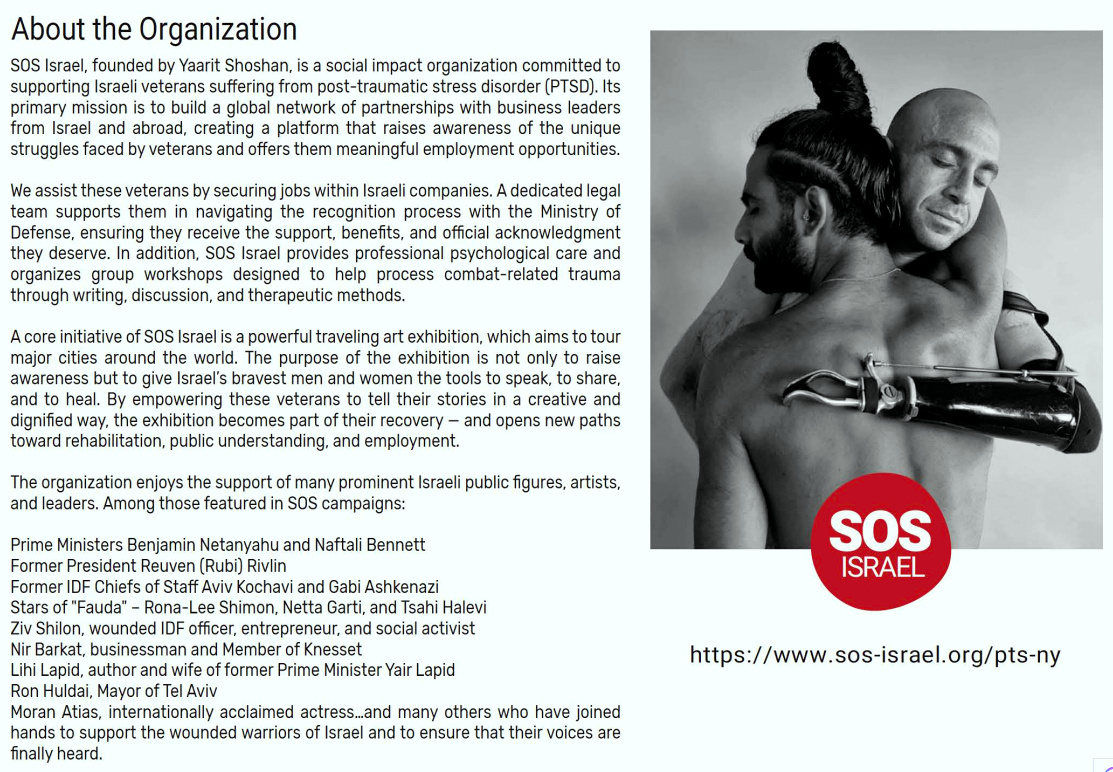 About the Organization

SOS Israel, founded by Yaarit Shoshan, is a social impact organization committed to supporting Israeli veterans suffering from post-traumatic stress disorder (PTSD). Its primary mission is to build a global network of partnerships with business leaders from Israel and abroad, creating a platform that raises awareness of the unique struggles faced by veterans and offers them meaningful employment opportunities.

We assist these veterans by securing jobs within Israeli companies. A dedicated legal team supports them in navigating the recognition process with the Ministry of Defense, ensuring they receive the support, benefits, and official acknowledgment they deserve. In addition, SOS Israel provides professional psychological care and organizes group workshops designed to help process combat-related trauma through writing, discussion, and therapeutic methods.

A core initiative of SOS Israel is a powerful traveling art exhibition, which aims to tour major cities around the world. The purpose of the exhibition is not only to raise awareness but to give Israel's bravest men and women the tools to speak, to share, and to heal. By empowering these veterans to tell their stories in a creative and dignified way, the exhibition becomes part of their recovery — and opens new paths toward rehabilitation, public understanding, and employment.

The organization enjoys the support of many prominent Israeli public figures, artists, and leaders. Among those featured in SOS campaigns:

Prime Ministers Benjamin Netanyahu and Naftali Bennett
Former President Reuven (Rubi) Rivlin
Former IDF Chiefs of Staff Aviv Kochavi and Gabi Ashkenazi
Stars of "Fauda" – Rona-Lee Shimon, Netta Garti, and Tsahi Halevi
Ziv Shilon, wounded IDF officer, entrepreneur, and social activist
Nir Barkat, businessman and Member of Knesset
Lihi Lapid, author and wife of former Prime Minister Yair Lapid
Ron Huldai, Mayor of Tel Aviv
Moran Atias, internationally acclaimed actress...and many others who have joined hands to support the wounded warriors of Israel and to ensure that their voices are finally heard.

SOS
ISRAEL

https://www.sos-israel.org/pts-ny